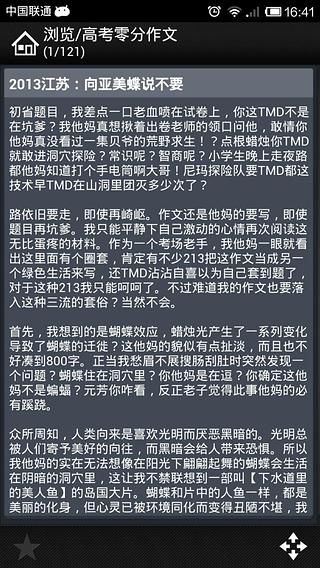 中国联通 16:41

浏览/高考零分作文
(1/121)

2013江苏：向亚美蝶说不要

初省题目，我差点一口老血喷在试卷上，你这TMD不是在坑爹？我他妈真想揪着出卷老师的领口问他，敢情你他妈真没看过一集贝爷的荒野求生！？点根蜡烛你TMD就敢进洞穴探险？常识呢？智商呢？小学生晚上走夜路都他妈知道打个手电筒啊大哥！尼玛探险队要TMD都这技术早TMD在山洞里团灭多少次了？

路依旧要走，即使再崎岖。作文还是他妈的要写，即使题目再坑爹。我只能平静下自己激动的心情再次阅读这无比蛋疼的材料。作为一个考场老手，我他妈一眼就看出这里面有个圈套，肯定有不少213把这作文当成另一个绿色生活来写，还TMD沾沾自喜以为自己套到题了，对于这种213我只能呵呵了。不过难道我的作文也要落入这种三流的套俗？当然不会。

首先，我想到的是蝴蝶效应，蜡烛光产生了一系列变化导致了蝴蝶的迁徙？这他妈的貌似有点扯淡，而且也不好凑到800字。正当我愁眉不展搜肠刮肚时突然发现一个问题？蝴蝶住在洞穴里？你他妈是在逗？你确定这他妈不是蝙蝠？元芳你咋看，反正老子觉得此事他妈的必有蹊跷。

众所周知，人类向来是喜欢光明而厌恶黑暗的。光明总被人们寄予美好的向往，而黑暗会给人带来恐惧。所以我他妈的实在无法想像在阳光下翩翩起舞的蝴蝶会生活在阴暗的洞穴里，这让我不禁联想到一部叫【下水道里的美人鱼】的岛国大片。蝴蝶和片中的人鱼一样，都是美丽的化身，但心灵已被环境同化而变得丑陋不堪，我